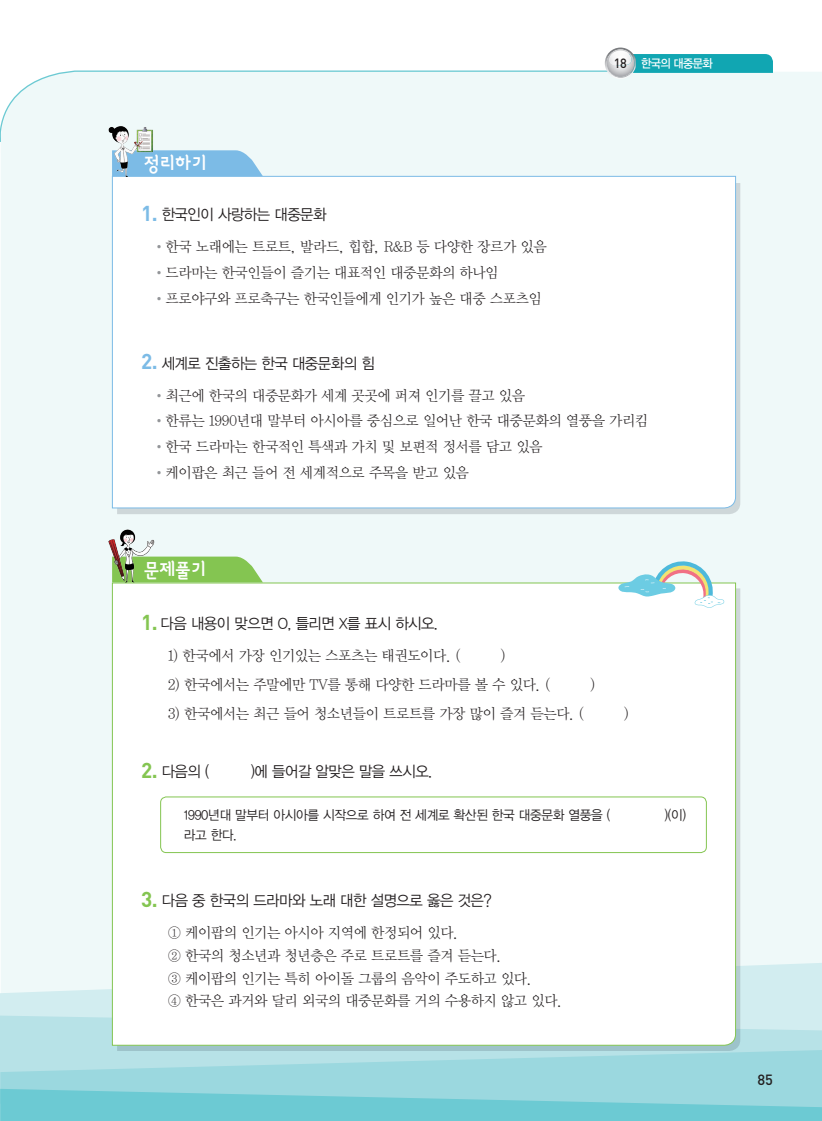 18 한국의 대중문화

정리하기

1. 한국인이 사랑하는 대중문화

• 한국 노래에는 트로트, 발라드, 힙합, R&B 등 다양한 장르가 있음
• 드라마는 한국인들이 즐기는 대표적인 대중문화의 하나임
• 프로야구와 프로축구는 한국인들에게 인기가 높은 대중 스포츠임

2. 세계로 진출하는 한국 대중문화의 힘

• 최근에 한국의 대중문화가 세계 곳곳에 퍼져 인기를 끌고 있음
• 한류는 1990년대 말부터 아시아를 중심으로 일어난 한국 대중문화의 열풍을 가리킴
• 한국 드라마는 한국적인 특색과 가치 및 보편적 정서를 담고 있음
• 케이팝은 최근 들어 전 세계적으로 주목을 받고 있음

문제풀기

1. 다음 내용이 맞으면 O, 틀리면 X를 표시 하시오.

1) 한국에서 가장 인기있는 스포츠는 태권도이다. (    )
2) 한국에서는 주말에만 TV를 통해 다양한 드라마를 볼 수 있다. (    )
3) 한국에서는 최근 들어 청소년들이 트로트를 가장 많이 즐겨 듣는다. (    )

2. 다음의 (    )에 들어갈 알맞은 말을 쓰시오.

1990년대 말부터 아시아를 시작으로 하여 전 세계로 확산된 한국 대중문화 열풍을 (    )(이)라고 한다.

3. 다음 중 한국의 드라마와 노래 대한 설명으로 옳은 것은?

① 케이팝의 인기는 아시아 지역에 한정되어 있다.
② 한국의 청소년과 청년층은 주로 트로트를 즐겨 듣는다.
③ 케이팝의 인기는 특히 아이돌 그룹의 음악이 주도하고 있다.
④ 한국은 과거와 달리 외국의 대중문화를 거의 수용하지 않고 있다.

85